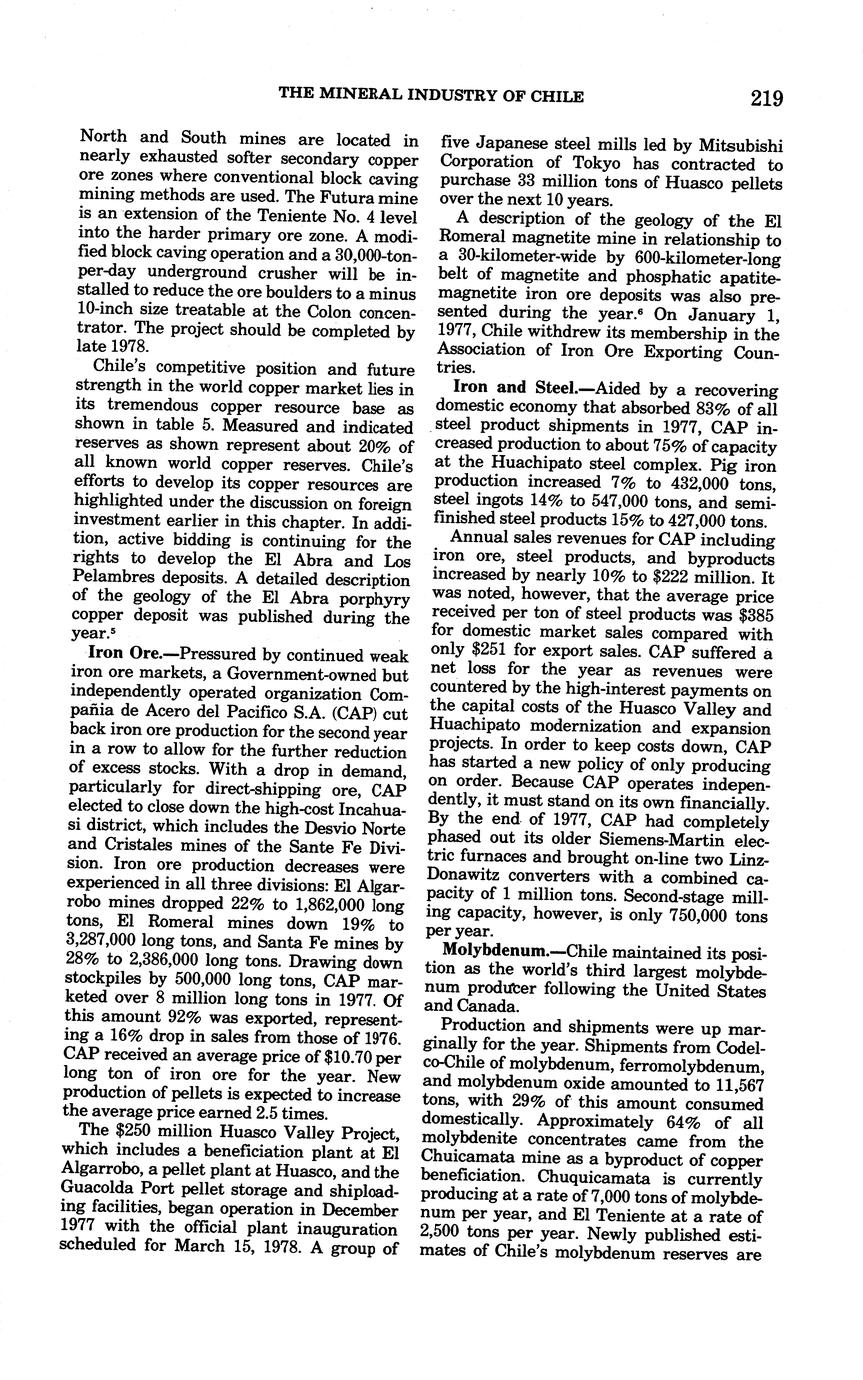 THE MINERAL INDUSTRY OF CHILE 219

North and South mines are located in nearly exhausted softer secondary copper ore zones where conventional block caving mining methods are used. The Futura mine is an extension of the Teniente No. 4 level into the harder primary ore zone. A modified block caving operation and a 30,000-ton-per-day underground crusher will be installed to reduce the ore boulders to a minus 10-inch size treatable at the Colon concentrator. The project should be completed by late 1978.

Chile's competitive position and future strength in the world copper market lies in its tremendous copper resource base as shown in table 5. Measured and indicated reserves as shown represent about 20% of all known world copper reserves. Chile's efforts to develop its copper resources are highlighted under the discussion on foreign investment earlier in this chapter. In addition, active bidding is continuing for the rights to develop the El Abra and Los Pelambres deposits. A detailed description of the geology of the El Abra porphyry copper deposit was published during the year.$^5$

Iron Ore.—Pressured by continued weak iron ore markets, a Government-owned but independently operated organization Compañia de Acero del Pacifico S.A. (CAP) cut back iron ore production for the second year in a row to allow for the further reduction of excess stocks. With a drop in demand, particularly for direct-shipping ore, CAP elected to close down the high-cost Incahuasi district, which includes the Desvio Norte and Cristales mines of the Sante Fe Division. Iron ore production decreases were experienced in all three divisions: El Algarrobo mines dropped 22% to 1,862,000 long tons, El Romeral mines down 19% to 3,287,000 long tons, and Santa Fe mines by 28% to 2,386,000 long tons. Drawing down stockpiles by 500,000 long tons, CAP marketed over 8 million long tons in 1977. Of this amount 92% was exported, representing a 16% drop in sales from those of 1976. CAP received an average price of $10.70 per long ton of iron ore for the year. New production of pellets is expected to increase the average price earned 2.5 times.

The $250 million Huasco Valley Project, which includes a beneficiation plant at El Algarrobo, a pellet plant at Huasco, and the Guacolda Port pellet storage and shiploading facilities, began operation in December 1977 with the official plant inauguration scheduled for March 15, 1978. A group of five Japanese steel mills led by Mitsubishi Corporation of Tokyo has contracted to purchase 33 million tons of Huasco pellets over the next 10 years.

A description of the geology of the El Romeral magnetite mine in relationship to a 30-kilometer-wide by 600-kilometer-long belt of magnetite and phosphatic apatite-magnetite iron ore deposits was also presented during the year.$^6$ On January 1, 1977, Chile withdrew its membership in the Association of Iron Ore Exporting Countries.

Iron and Steel.—Aided by a recovering domestic economy that absorbed 83% of all steel product shipments in 1977, CAP increased production to about 75% of capacity at the Huachipato steel complex. Pig iron production increased 7% to 432,000 tons, steel ingots 14% to 547,000 tons, and semifinished steel products 15% to 427,000 tons.

Annual sales revenues for CAP including iron ore, steel products, and byproducts increased by nearly 10% to $222 million. It was noted, however, that the average price received per ton of steel products was $385 for domestic market sales compared with only $251 for export sales. CAP suffered a net loss for the year as revenues were countered by the high-interest payments on the capital costs of the Huasco Valley and Huachipato modernization and expansion projects. In order to keep costs down, CAP has started a new policy of only producing on order. Because CAP operates independently, it must stand on its own financially. By the end of 1977, CAP had completely phased out its older Siemens-Martin electric furnaces and brought on-line two Linz-Donawitz converters with a combined capacity of 1 million tons. Second-stage milling capacity, however, is only 750,000 tons per year.

Molybdenum.—Chile maintained its position as the world's third largest molybdenum producer following the United States and Canada.

Production and shipments were up marginally for the year. Shipments from Codelco-Chile of molybdenum, ferromolybdenum, and molybdenum oxide amounted to 11,567 tons, with 29% of this amount consumed domestically. Approximately 64% of all molybdenite concentrates came from the Chuicamata mine as a byproduct of copper beneficiation. Chuquicamata is currently producing at a rate of 7,000 tons of molybdenum per year, and El Teniente at a rate of 2,500 tons per year. Newly published estimates of Chile's molybdenum reserves are